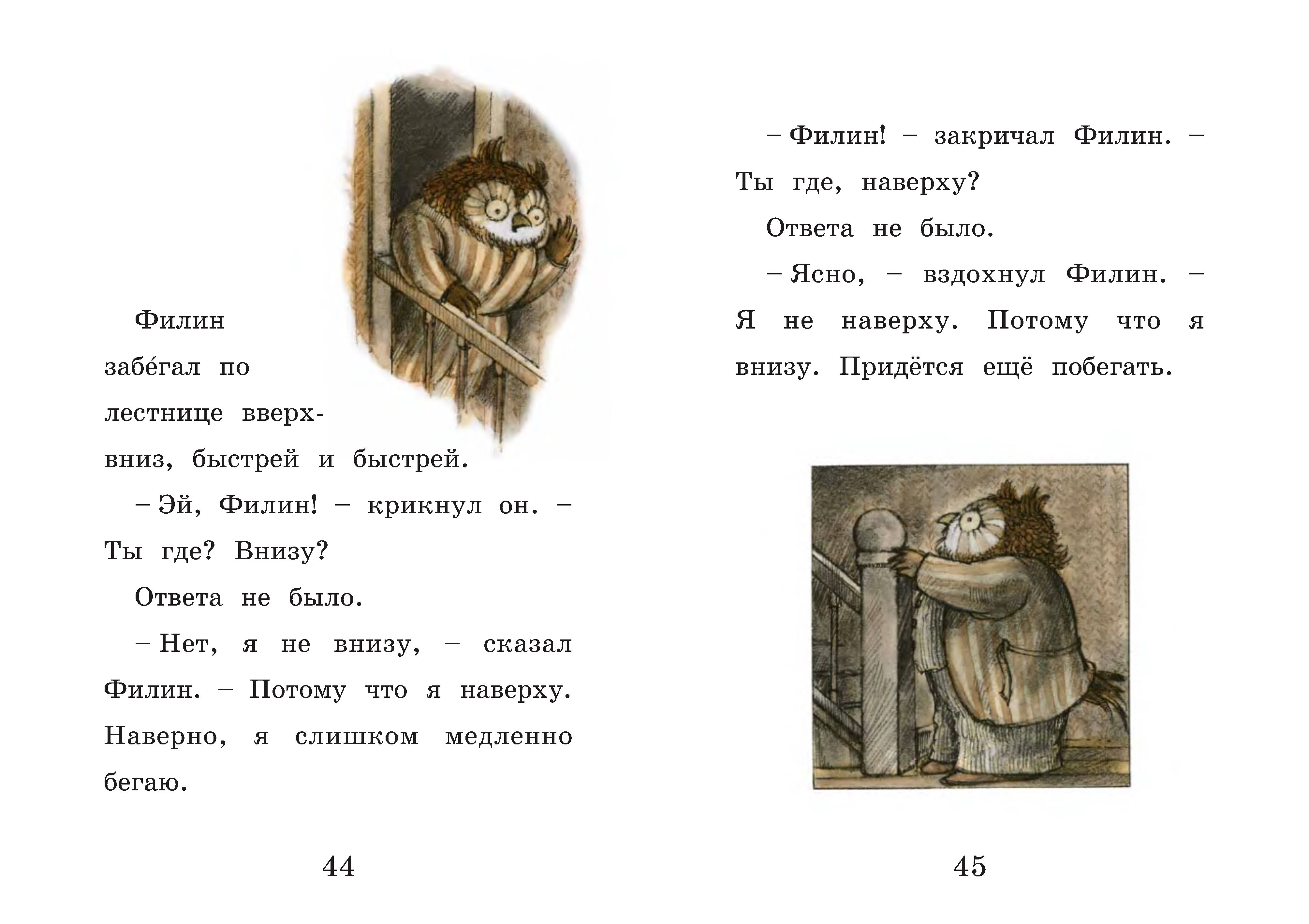 Филин забе́гал по лестнице вверх-вниз, быстрей и быстрей.

– Эй, Филин! – крикнул он. – Ты где? Внизу?

Ответа не было.

– Нет, я не внизу, – сказал Филин. – Потому что я наверху. Наверно, я слишком медленно бегаю.

44

– Филин! – закричал Филин. – Ты где, наверху?

Ответа не было.

– Ясно, – вздохнул Филин. – Я не наверху. Потому что я внизу. Придётся ещё побегать.

45